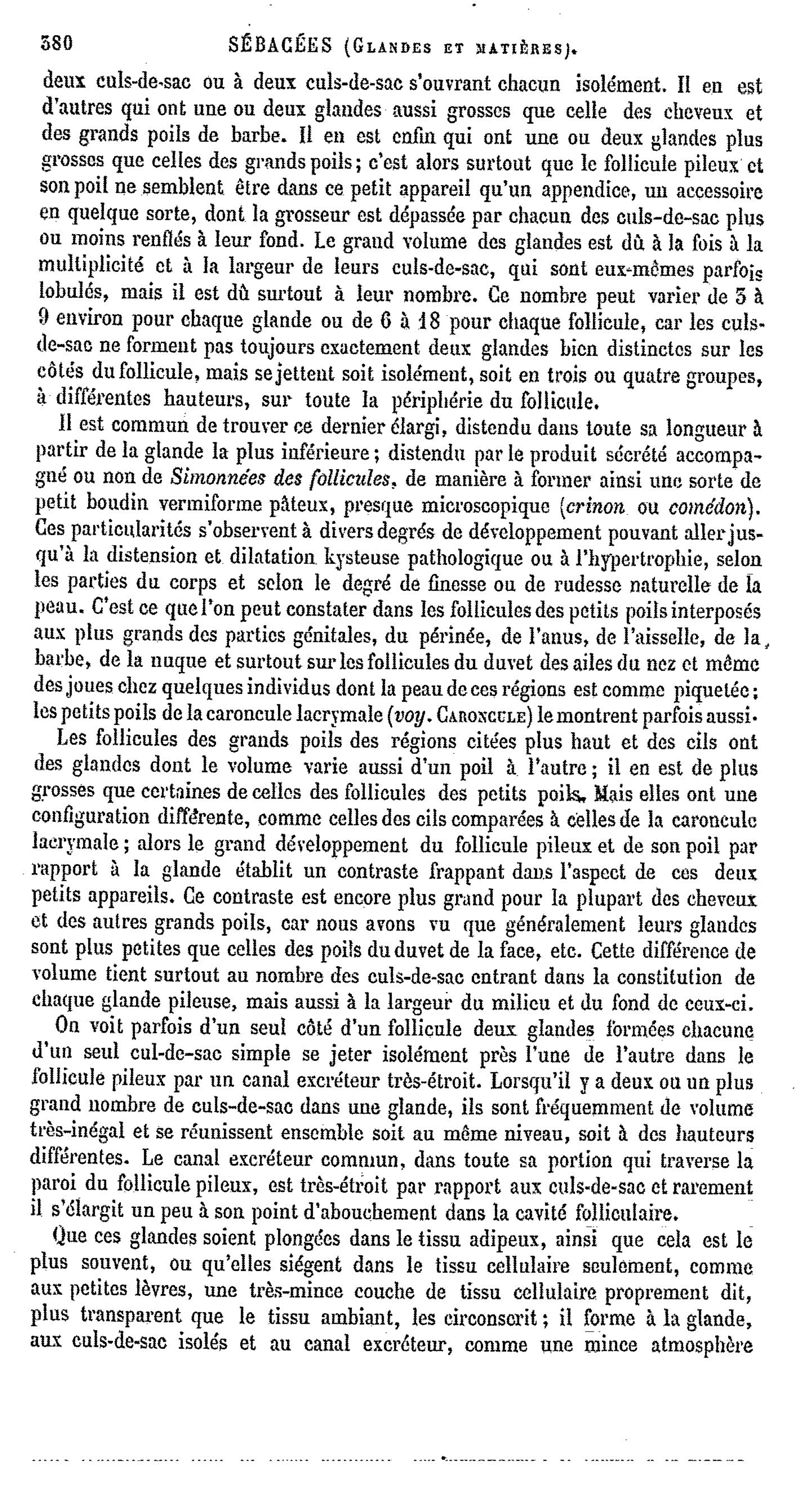 380 SÉBACÉES (GLANDES ET MATIÈRES).

deux culs-de-sac ou à deux culs-de-sac s'ouvrant chacun isolément. Il en est d'autres qui ont une ou deux glandes aussi grosses que celle des cheveux et des grands poils de barbe. Il en est enfin qui ont une ou deux glandes plus grosses que celles des grands poils; c'est alors surtout que le follicule pileux et son poil ne semblent être dans ce petit appareil qu'un appendice, un accessoire en quelque sorte, dont la grosseur est dépassée par chacun des culs-de-sac plus ou moins renflés à leur fond. Le grand volume des glandes est dû à la fois à la multiplicité et à la largeur de leurs culs-de-sac, qui sont eux-mêmes parfois lobulés, mais il est dû surtout à leur nombre. Ce nombre peut varier de 3 à 9 environ pour chaque glande ou de 6 à 18 pour chaque follicule, car les culs-de-sac ne forment pas toujours exactement deux glandes bien distinctes sur les côtés du follicule, mais se jettent soit isolément, soit en trois ou quatre groupes, à différentes hauteurs, sur toute la périphérie du follicule.

Il est commun de trouver ce dernier élargi, distendu dans toute sa longueur à partir de la glande la plus inférieure; distendu par le produit sécrété accompagné ou non de Simonnées des follicules, de manière à former ainsi une sorte de petit boudin vermiforme pâteux, presque microscopique (crinon ou comédon). Ces particularités s'observent à divers degrés de développement pouvant aller jusqu'à la distension et dilatation kysteuse pathologique ou à l'hypertrophie, selon les parties du corps et selon le degré de finesse ou de rudesse naturelle de la peau. C'est ce que l'on peut constater dans les follicules des petits poils interposés aux plus grands des parties génitales, du périnée, de l'anus, de l'aisselle, de la barbe, de la nuque et surtout sur les follicules du duvet des ailes du nez et même des joues chez quelques individus dont la peau de ces régions est comme piquetée; les petits poils de la caroncule lacrymale (voy. CARONCULE) le montrent parfois aussi.

Les follicules des grands poils des régions citées plus haut et des cils ont des glandes dont le volume varie aussi d'un poil à l'autre; il en est de plus grosses que certaines de celles des follicules des petits poils. Mais elles ont une configuration différente, comme celles des cils comparées à celles de la caroncule lacrymale; alors le grand développement du follicule pileux et de son poil par rapport à la glande établit un contraste frappant dans l'aspect de ces deux petits appareils. Ce contraste est encore plus grand pour la plupart des cheveux et des autres grands poils, car nous avons vu que généralement leurs glandes sont plus petites que celles des poils du duvet de la face, etc. Cette différence de volume tient surtout au nombre des culs-de-sac entrant dans la constitution de chaque glande pileuse, mais aussi à la largeur du milieu et du fond de ceux-ci.

On voit parfois d'un seul côté d'un follicule deux glandes formées chacune d'un seul cul-de-sac simple se jeter isolément près l'une de l'autre dans le follicule pileux par un canal excréteur très-étroit. Lorsqu'il y a deux ou un plus grand nombre de culs-de-sac dans une glande, ils sont fréquemment de volume très-inégal et se réunissent ensemble soit au même niveau, soit à des hauteurs différentes. Le canal excréteur commun, dans toute sa portion qui traverse la paroi du follicule pileux, est très-étroit par rapport aux culs-de-sac et rarement il s'élargit un peu à son point d'abouchement dans la cavité folliculaire.

Que ces glandes soient plongées dans le tissu adipeux, ainsi que cela est le plus souvent, ou qu'elles siégent dans le tissu cellulaire seulement, comme aux petites lèvres, une très-mince couche de tissu cellulaire proprement dit, plus transparent que le tissu ambiant, les circonscrit; il forme à la glande, aux culs-de-sac isolés et au canal excréteur, comme une mince atmosphère